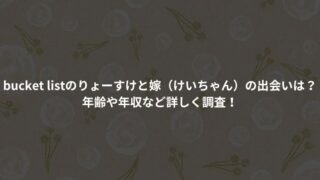 bucket listのりょーすけと嫁（けいちゃん）の出会いは？
年齢や年収など詳しく調査！